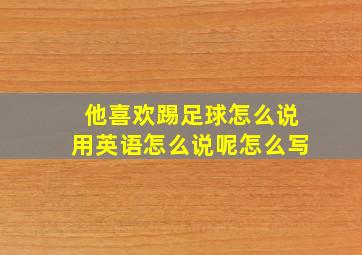 他喜欢踢足球怎么说
用英语怎么说呢怎么写